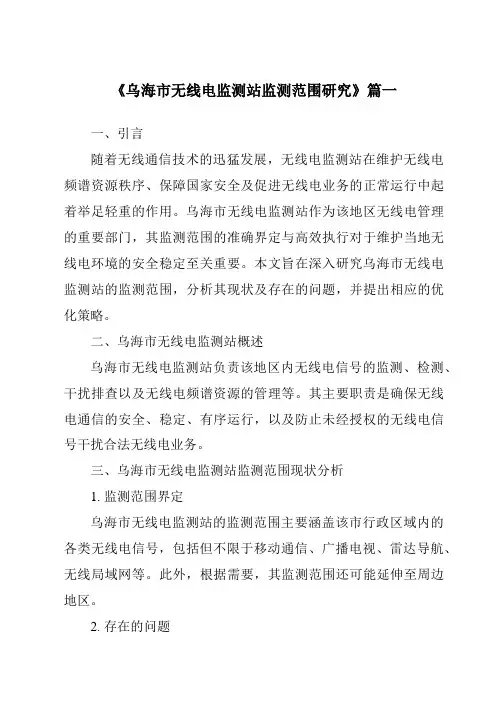 《乌海市无线电监测站监测范围研究》篇一

一、引言

随着无线通信技术的迅猛发展，无线电监测站在维护无线电频谱资源秩序、保障国家安全及促进无线电业务的正常运行中起着举足轻重的作用。乌海市无线电监测站作为该地区无线电管理的重要部门，其监测范围的准确界定与高效执行对于维护当地无线电环境的安全稳定至关重要。本文旨在深入研究乌海市无线电监测站的监测范围，分析其现状及存在的问题，并提出相应的优化策略。

二、乌海市无线电监测站概述

乌海市无线电监测站负责该地区内无线电信号的监测、检测、干扰排查以及无线电频谱资源的管理等。其主要职责是确保无线电通信的安全、稳定、有序运行，以及防止未经授权的无线电信号干扰合法无线电业务。

三、乌海市无线电监测站监测范围现状分析

1. 监测范围界定

乌海市无线电监测站的监测范围主要涵盖该市行政区域内的各类无线电信号，包括但不限于移动通信、广播电视、雷达导航、无线局域网等。此外，根据需要，其监测范围还可能延伸至周边地区。

2. 存在的问题